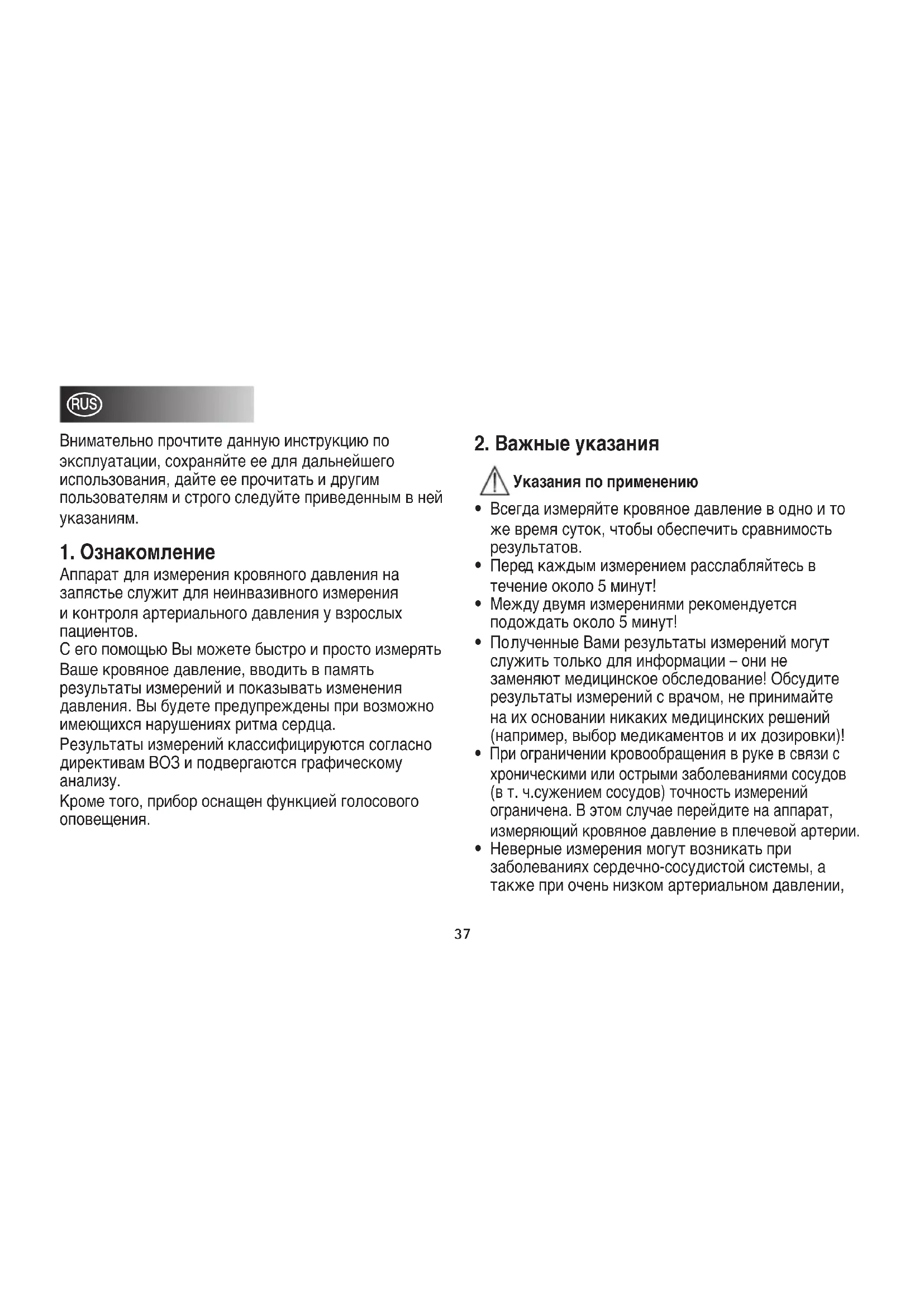 RUS

Внимательно прочтите данную инструкцию по эксплуатации, сохраняйте ее для дальнейшего использования, дайте ее прочитать и другим пользователям и строго следуйте приведенным в ней указаниям.

1. Ознакомление

Аппарат для измерения кровяного давления на запястье служит для неинвазивного измерения и контроля артериального давления у взрослых пациентов.
С его помощью Вы можете быстро и просто измерять Ваше кровяное давление, вводить в память результаты измерений и показывать изменения давления. Вы будете предупреждены при возможно имеющихся нарушениях ритма сердца.
Результаты измерений классифицируются согласно директивам ВОЗ и подвергаются графическому анализу.
Кроме того, прибор оснащен функцией голосового оповещения.

2. Важные указания

Указания по применению

• Всегда измеряйте кровяное давление в одно и то же время суток, чтобы обеспечить сравнимость результатов.
• Перед каждым измерением расслабляйтесь в течение около 5 минут!
• Между двумя измерениями рекомендуется подождать около 5 минут!
• Полученные Вами результаты измерений могут служить только для информации – они не заменяют медицинское обследование! Обсудите результаты измерений с врачом, не принимайте на их основании никаких медицинских решений (например, выбор медикаментов и их дозировки)!
• При ограничении кровообращения в руке в связи с хроническими или острыми заболеваниями сосудов (в т. ч.сужением сосудов) точность измерений ограничена. В этом случае перейдите на аппарат, измеряющий кровяное давление в плечевой артерии.
• Неверные измерения могут возникать при заболеваниях сердечно-сосудистой системы, а также при очень низком артериальном давлении,

37